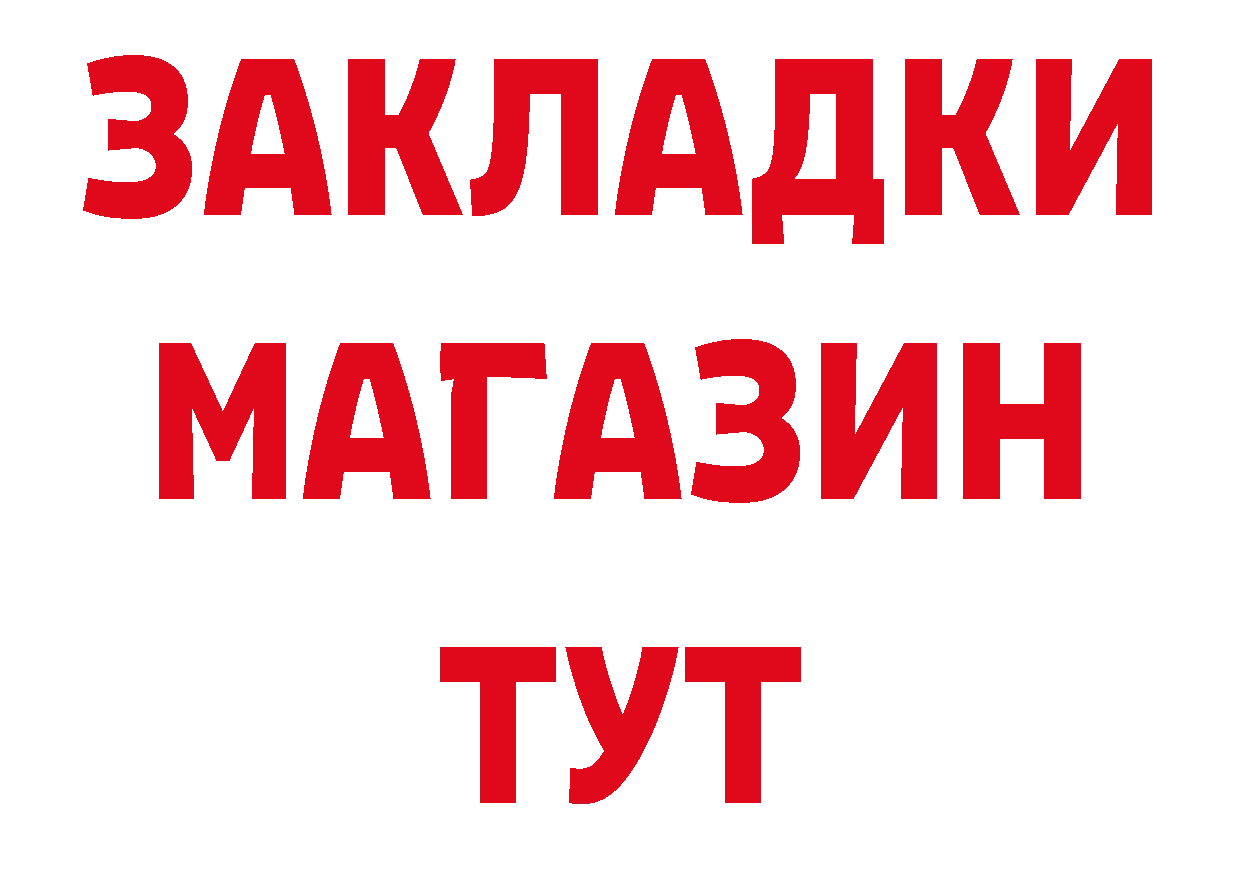 ЗАКЛАДКИ
МАГАЗИН
ТУТ